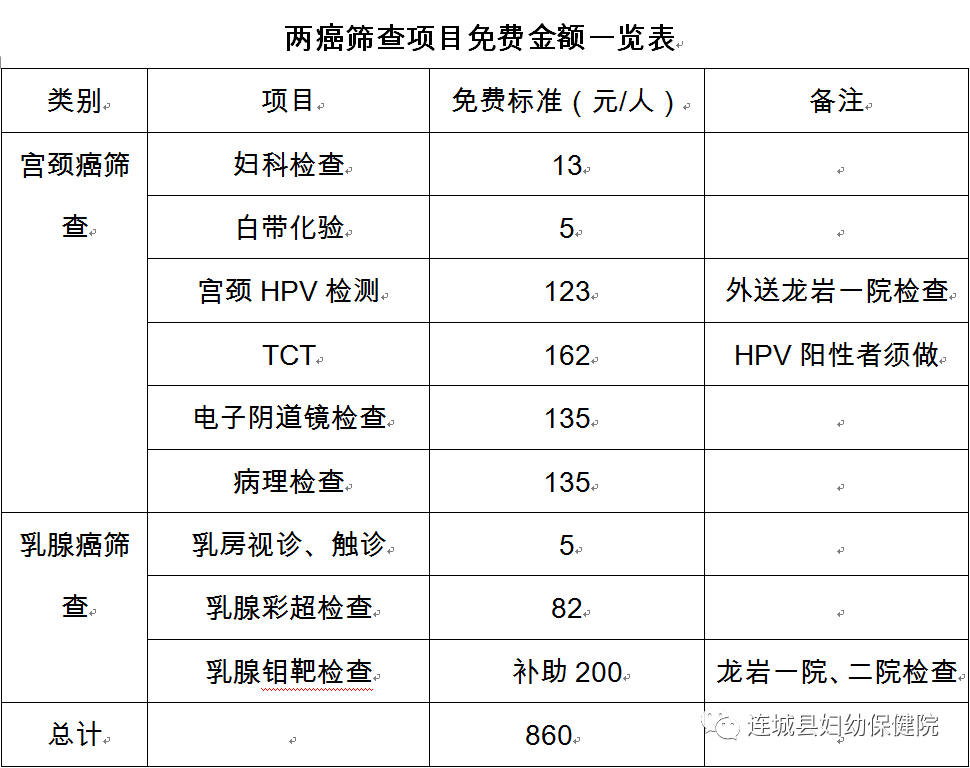 两癌筛查项目免费金额一览表

| 类别 | 项目 | 免费标准（元/人） | 备注 |
|---|---|---|---|
| 宫颈癌筛查 | 妇科检查 | 13 | |
| | 白带化验 | 5 | |
| | 宫颈 HPV 检测 | 123 | 外送龙岩一院检查 |
| | TCT | 162 | HPV 阳性者须做 |
| | 电子阴道镜检查 | 135 | |
| | 病理检查 | 135 | |
| 乳腺癌筛查 | 乳房视诊、触诊 | 5 | |
| | 乳腺彩超检查 | 82 | |
| | 乳腺钼靶检查 | 补助 200 | 龙岩一院、二院检查 |
| 总计 | | 860 | |

连城县妇幼保健院